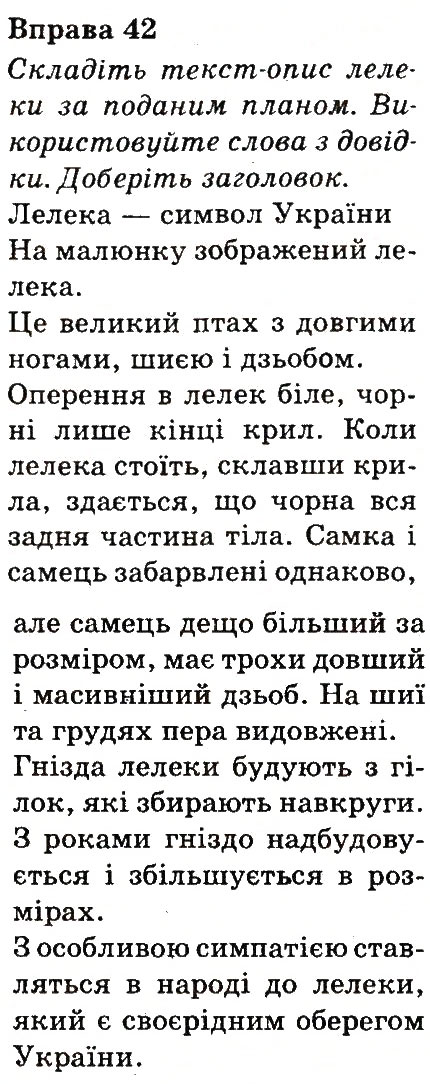 Вправа 42
Складіть текст-опис лелеки за поданим планом. Використовуйте слова з довідки. Доберіть заголовок.
Лелека — символ України
На малюнку зображений лелека.
Це великий птах з довгими ногами, шиєю і дзьобом.
Оперення в лелек біле, чорні лише кінці крил. Коли лелека стоїть, склавши крила, здається, що чорна вся задня частина тіла. Самка і самець забарвлені однаково, але самець дещо більший за розміром, має трохи довший і масивніший дзьоб. На шиї та грудях пера видовжені.
Гнізда лелеки будують з гілок, які збирають навкруги. З роками гніздо надбудовується і збільшується в розмірах.
З особливою симпатією ставляться в народі до лелеки, який є своєрідним оберегом України.